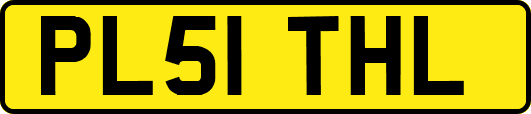 PL51 THL